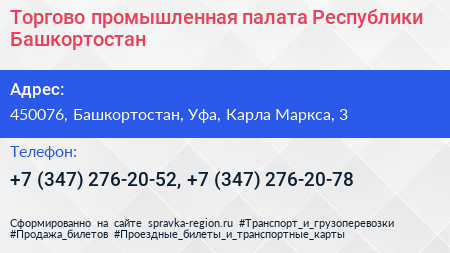 Торгово промышленная палата Республики Башкортостан

Адрес:
450076, Башкортостан, Уфа, Карла Маркса, 3

Телефон:
+7 (347) 276-20-52, +7 (347) 276-20-78

Сформированно на сайте spravka-region.ru #Транспорт_и_грузоперевозки #Продажа_билетов #Проездные_билеты_и_транспортные_карты